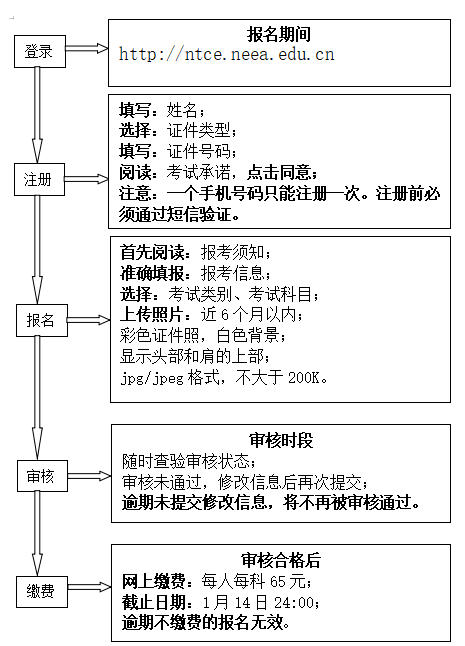 登录

报名期间
http://ntce.neea.edu.cn

注册

填写：姓名；
选择：证件类型；
填写：证件号码；
阅读：考试承诺，点击同意；
注意：一个手机号码只能注册一次。注册前必须通过短信验证。

报名

首先阅读：报考须知；
准确填报：报考信息；
选择：考试类别、考试科目；
上传照片：近 6 个月以内；
彩色证件照，白色背景；
显示头部和肩的上部；
jpg/jpeg 格式，不大于 200K。

审核

审核时段
随时查验审核状态；
审核未通过，修改信息后再次提交；
逾期未提交修改信息，将不再被审核通过。

缴费

审核合格后
网上缴费：每人每科 65 元；
截止日期：1 月 14 日 24:00；
逾期不缴费的报名无效。